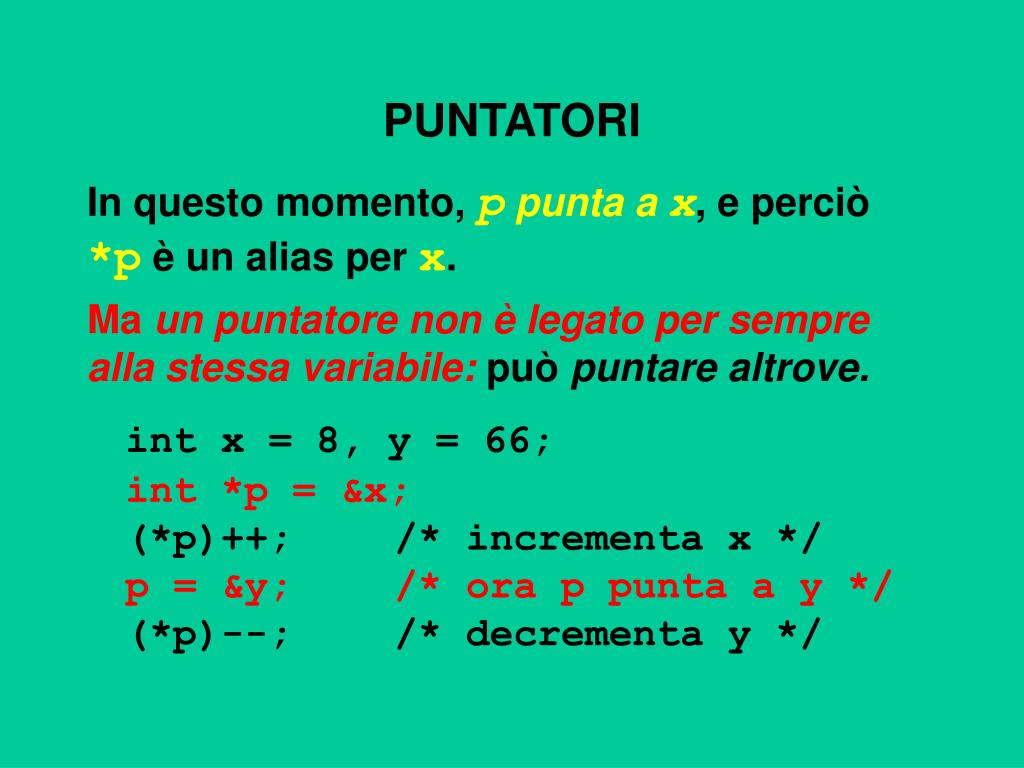 PUNTATORI

In questo momento, p punta a x, e perciò *p è un alias per x.

Ma un puntatore non è legato per sempre alla stessa variabile: può puntare altrove.

int x = 8, y = 66;
int *p = &x;
(*p)++;    /* incrementa x */
p = &y;    /* ora p punta a y */
(*p)--;    /* decrementa y */